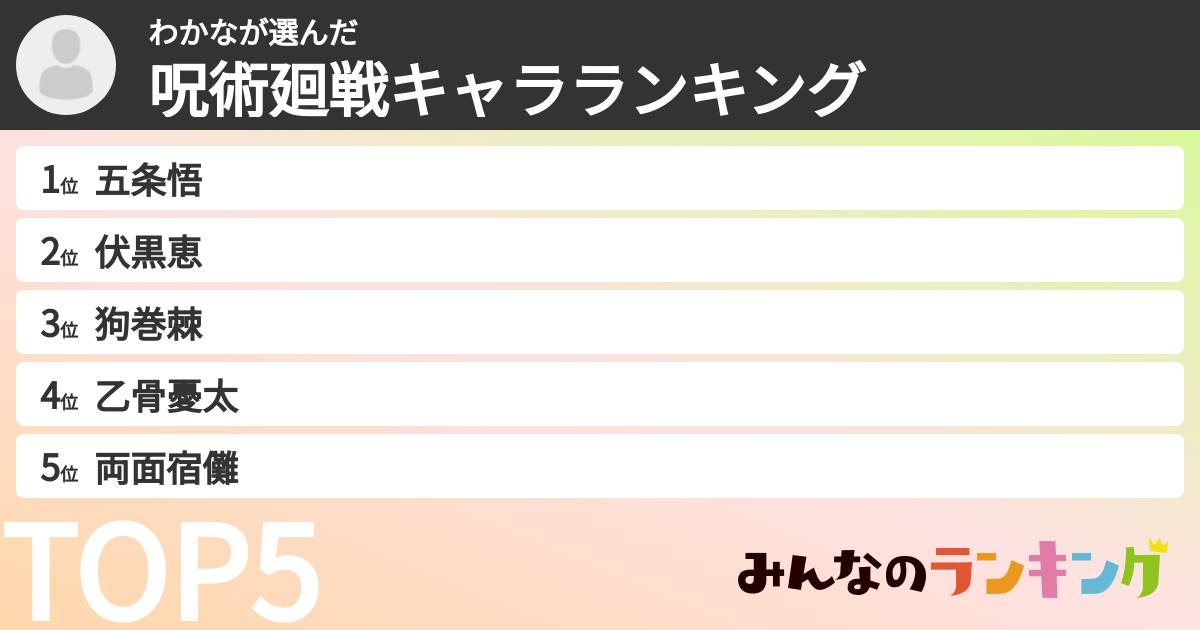 わかなが選んだ
呪術廻戦キャラランキング

1位 五条悟
2位 伏黒恵
3位 狗巻棘
4位 乙骨憂太
5位 両面宿儺

TOP5

みんなのランキング